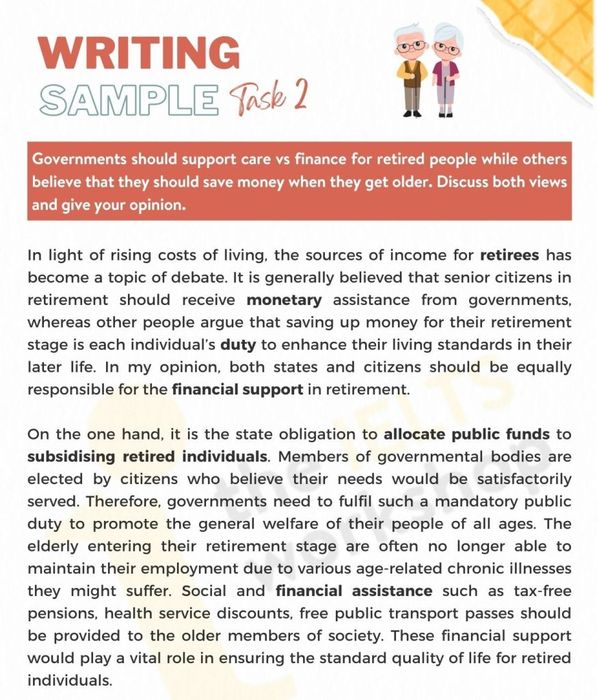 WRITING
SAMPLE Task 2

Governments should support care vs finance for retired people while others believe that they should save money when they get older. Discuss both views and give your opinion.

In light of rising costs of living, the sources of income for retirees has become a topic of debate. It is generally believed that senior citizens in retirement should receive monetary assistance from governments, whereas other people argue that saving up money for their retirement stage is each individual's duty to enhance their living standards in their later life. In my opinion, both states and citizens should be equally responsible for the financial support in retirement.

On the one hand, it is the state obligation to allocate public funds to subsidising retired individuals. Members of governmental bodies are elected by citizens who believe their needs would be satisfactorily served. Therefore, governments need to fulfil such a mandatory public duty to promote the general welfare of their people of all ages. The elderly entering their retirement stage are often no longer able to maintain their employment due to various age-related chronic illnesses they might suffer. Social and financial assistance such as tax-free pensions, health service discounts, free public transport passes should be provided to the older members of society. These financial support would play a vital role in ensuring the standard quality of life for retired individuals.

the IELTS workshop